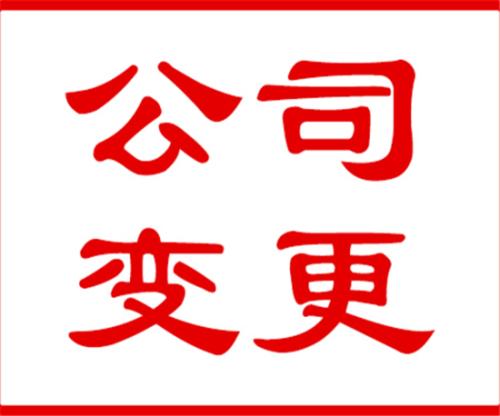 公司
变更